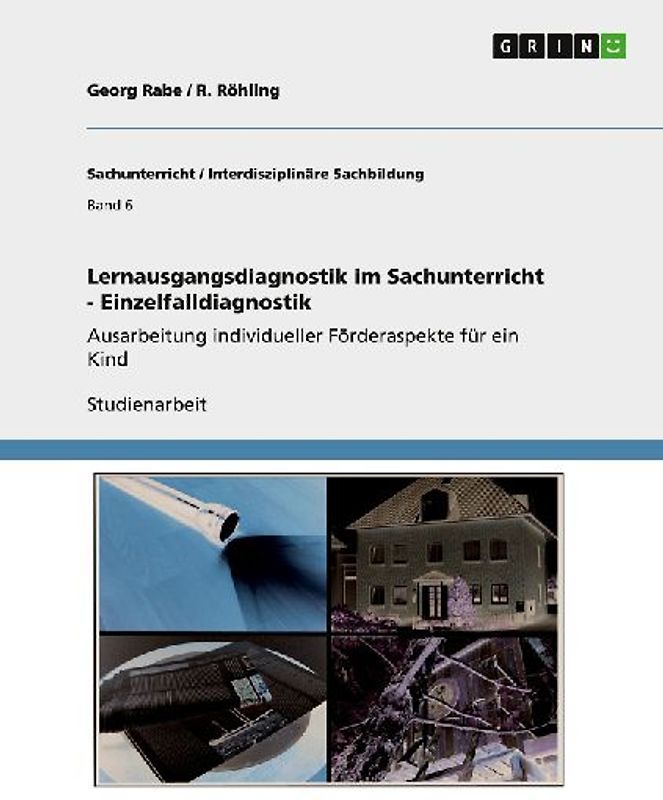 GRIN

Georg Rabe / R. Röhling

Sachunterricht / Interdisziplinäre Sachbildung

Band 6

Lernausgangsdiagnostik im Sachunterricht - Einzelfalldiagnostik

Ausarbeitung individueller Förderaspekte für ein Kind

Studienarbeit